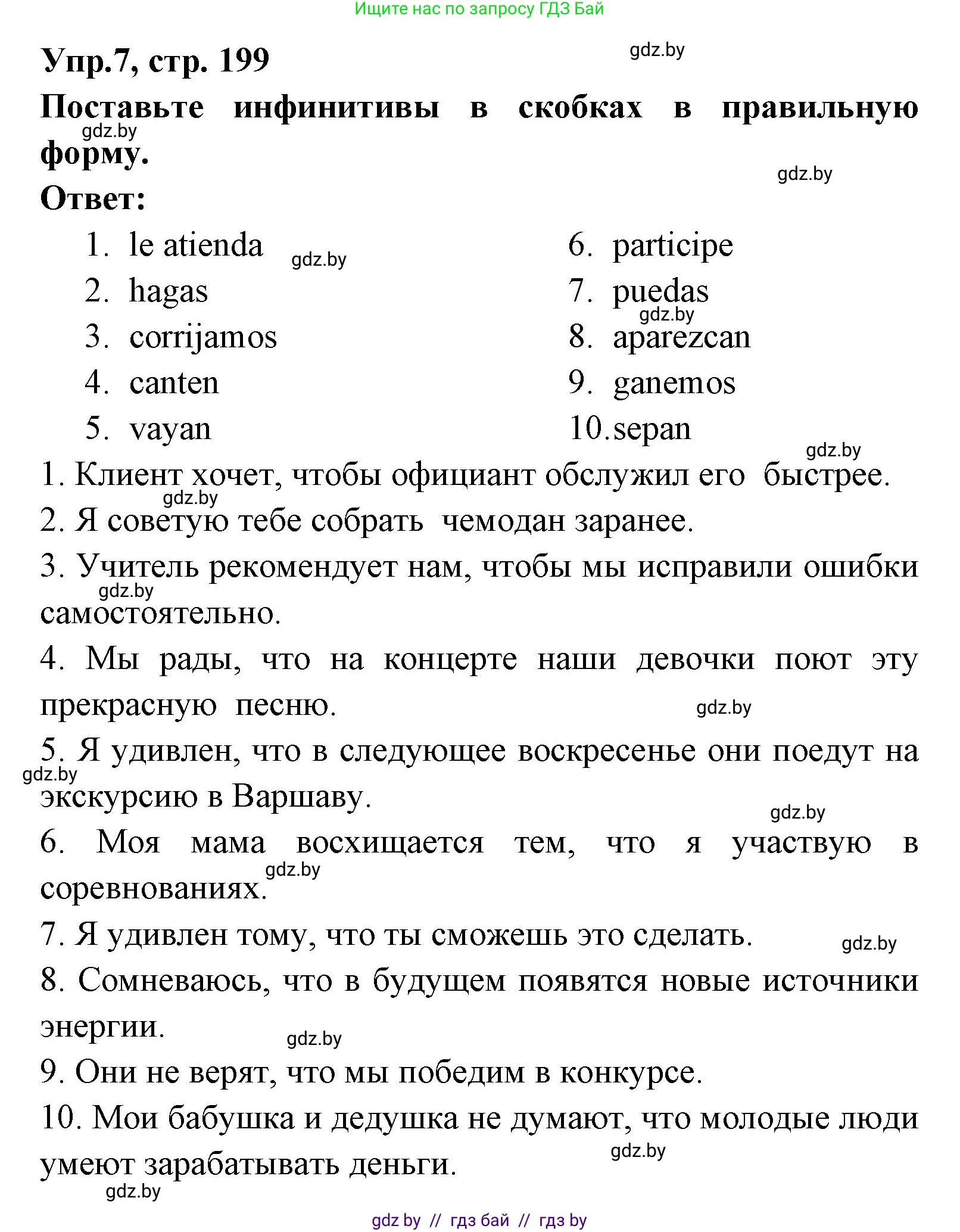 Ищите нас по запросу ГДЗ Бай

Упр.7, стр. 199

gdz.by

Поставьте инфинитивы в скобках в правильную форму.

gdz.by

gdz.by

Ответ:

1. le atienda
2. hagas
3. corrijamos
4. canten
5. vayan

gdz.by

6. participe
7. puedas
8. aparezcan
9. ganemos
10. sepan

gdz.by

gdz.by

1. Клиент хочет, чтобы официант обслужил его быстрее.

gdz.by

2. Я советую тебе собрать чемодан заранее.

3. Учитель рекомендует нам, чтобы мы исправили ошибки самостоятельно.

gdz.by

4. Мы рады, что на концерте наши девочки поют эту прекрасную песню.

gdz.by

5. Я удивлен, что в следующее воскресенье они поедут на экскурсию в Варшаву.

gdz.by

gdz.by

6. Моя мама восхищается тем, что я участвую в соревнованиях.

gdz.by

7. Я удивлен тому, что ты сможешь это сделать.

gdz.by

8. Сомневаюсь, что в будущем появятся новые источники энергии.

gdz.by

9. Они не верят, что мы победим в конкурсе.

10. Мои бабушка и дедушка не думают, что молодые люди умеют зарабатывать деньги.

gdz.by

gdz.by

gdz by // гдз бай // гдз by